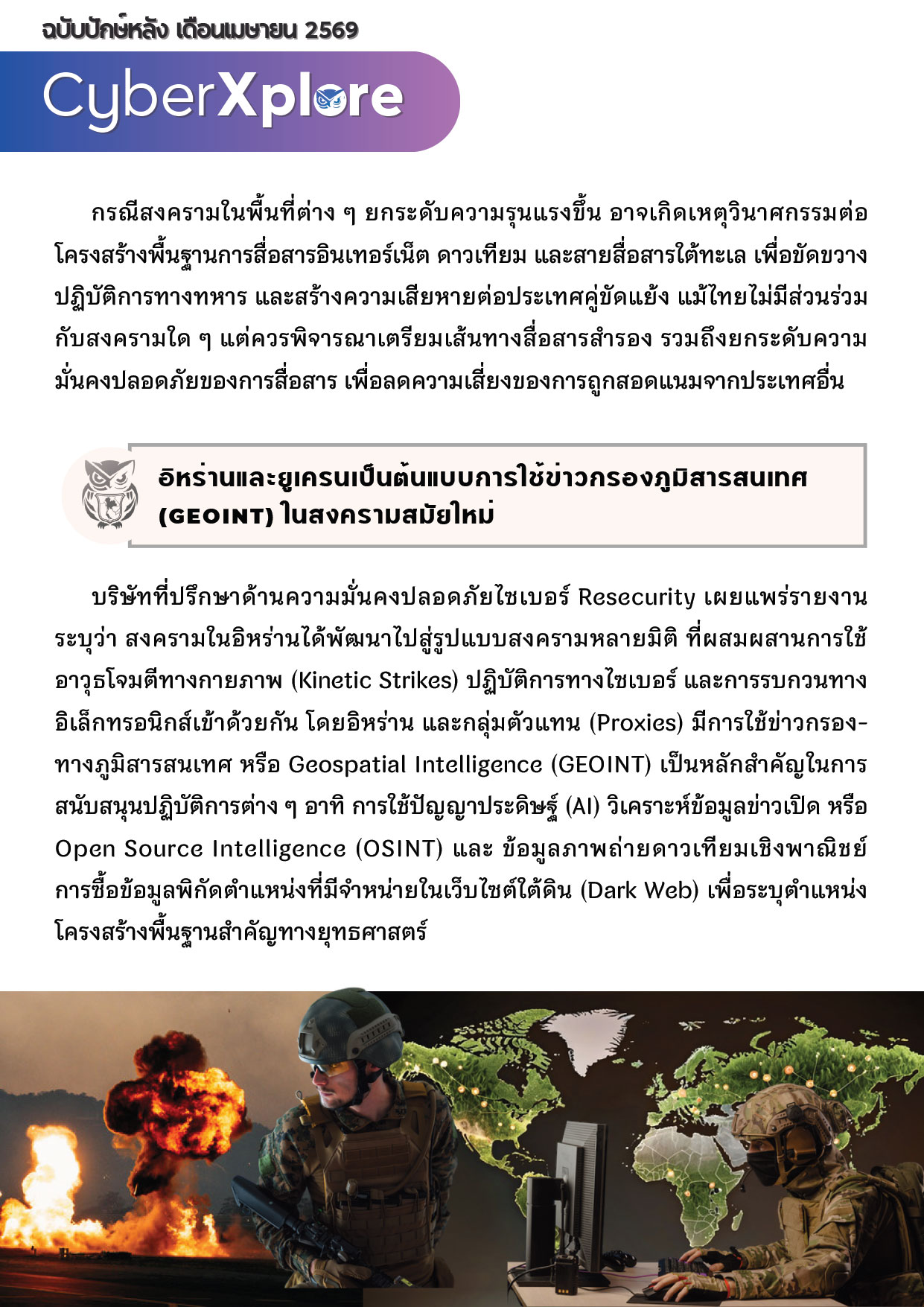 ฉบับปักษ์หลัง เดือนเมษายน 2569

CyberXplore

กรณีสงครามในพื้นที่ต่าง ๆ ยกระดับความรุนแรงขึ้น อาจเกิดเหตุวินาศกรรมต่อโครงสร้างพื้นฐานการสื่อสารอินเทอร์เน็ต ดาวเทียม และสายสื่อสารใต้ทะเล เพื่อขัดขวางปฏิบัติการทางทหาร และสร้างความเสียหายต่อประเทศคู่ขัดแย้ง แม้ไทยไม่มีส่วนร่วมกับสงครามใด ๆ แต่ควรพิจารณาเตรียมเส้นทางสื่อสารสำรอง รวมถึงยกระดับความมั่นคงปลอดภัยของการสื่อสาร เพื่อลดความเสี่ยงของการถูกสอดแนมจากประเทศอื่น

อิหร่านและยูเครนเป็นต้นแบบการใช้ข่าวกรองภูมิสารสนเทศ (GEOINT) ในสงครามสมัยใหม่

บริษัทที่ปรึกษาด้านความมั่นคงปลอดภัยไซเบอร์ Resecurity เผยแพร่รายงานระบุว่า สงครามในอิหร่านได้พัฒนาไปสู่รูปแบบสงครามหลายมิติ ที่ผสมผสานการใช้อาวุธโจมตีทางกายภาพ (Kinetic Strikes) ปฏิบัติการทางไซเบอร์ และการรบกวนทางอิเล็กทรอนิกส์เข้าด้วยกัน โดยอิหร่าน และกลุ่มตัวแทน (Proxies) มีการใช้ข่าวกรอง-ทางภูมิสารสนเทศ หรือ Geospatial Intelligence (GEOINT) เป็นหลักสำคัญในการสนับสนุนปฏิบัติการต่าง ๆ อาทิ การใช้ปัญญาประดิษฐ์ (AI) วิเคราะห์ข้อมูลข่าวเปิด หรือ Open Source Intelligence (OSINT) และ ข้อมูลภาพถ่ายดาวเทียมเชิงพาณิชย์ การซื้อข้อมูลพิกัดตำแหน่งที่มีจำหน่ายในเว็บไซต์ใต้ดิน (Dark Web) เพื่อระบุตำแหน่งโครงสร้างพื้นฐานสำคัญทางยุทธศาสตร์